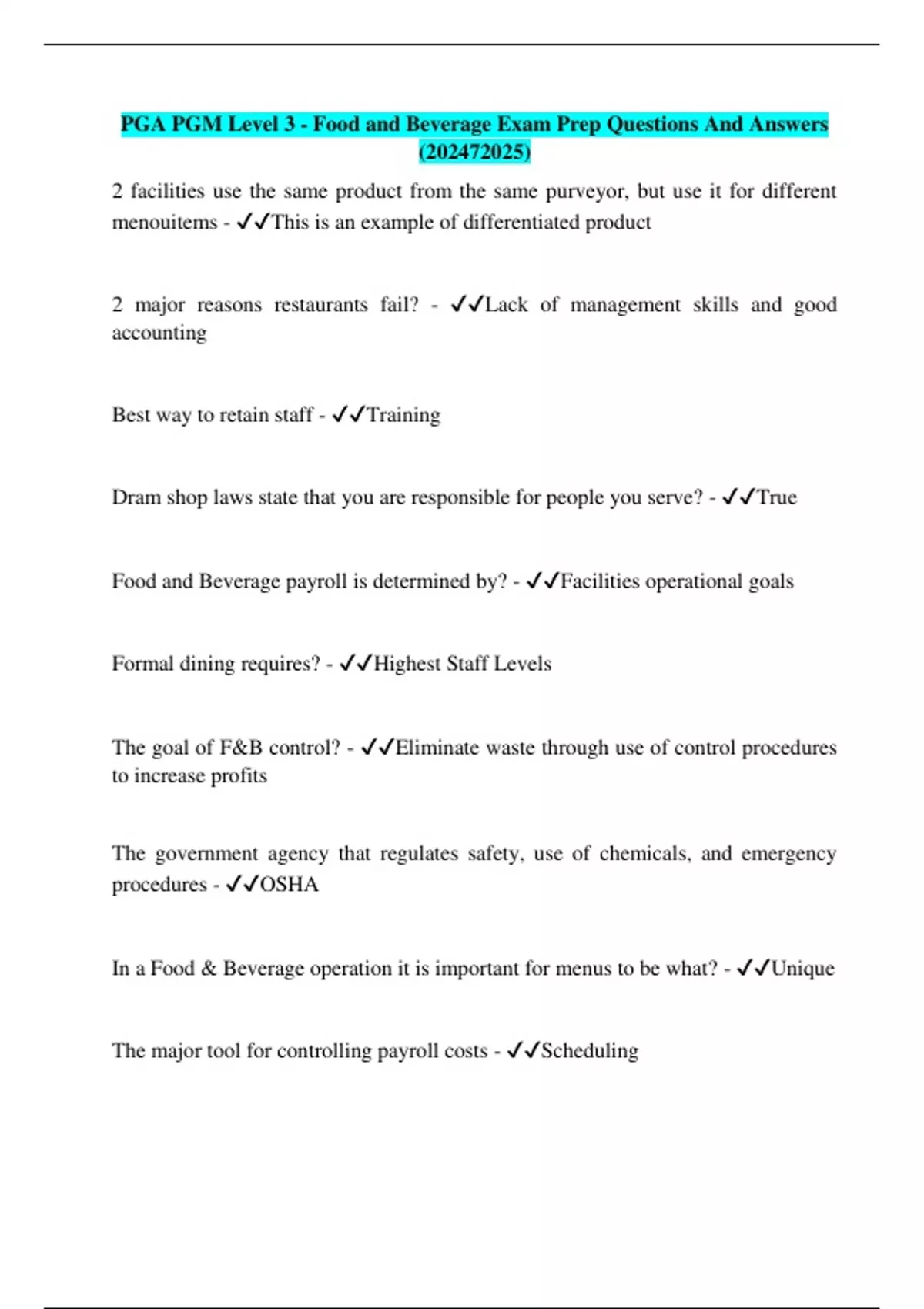 PGA PGM Level 3 - Food and Beverage Exam Prep Questions And Answers (202472025)

2 facilities use the same product from the same purveyor, but use it for different menouitems - ✓✓This is an example of differentiated product

2 major reasons restaurants fail? - ✓✓Lack of management skills and good accounting

Best way to retain staff - ✓✓Training

Dram shop laws state that you are responsible for people you serve? - ✓✓True

Food and Beverage payroll is determined by? - ✓✓Facilities operational goals

Formal dining requires? - ✓✓Highest Staff Levels

The goal of F&B control? - ✓✓Eliminate waste through use of control procedures to increase profits

The government agency that regulates safety, use of chemicals, and emergency procedures - ✓✓OSHA

In a Food & Beverage operation it is important for menus to be what? - ✓✓Unique

The major tool for controlling payroll costs - ✓✓Scheduling